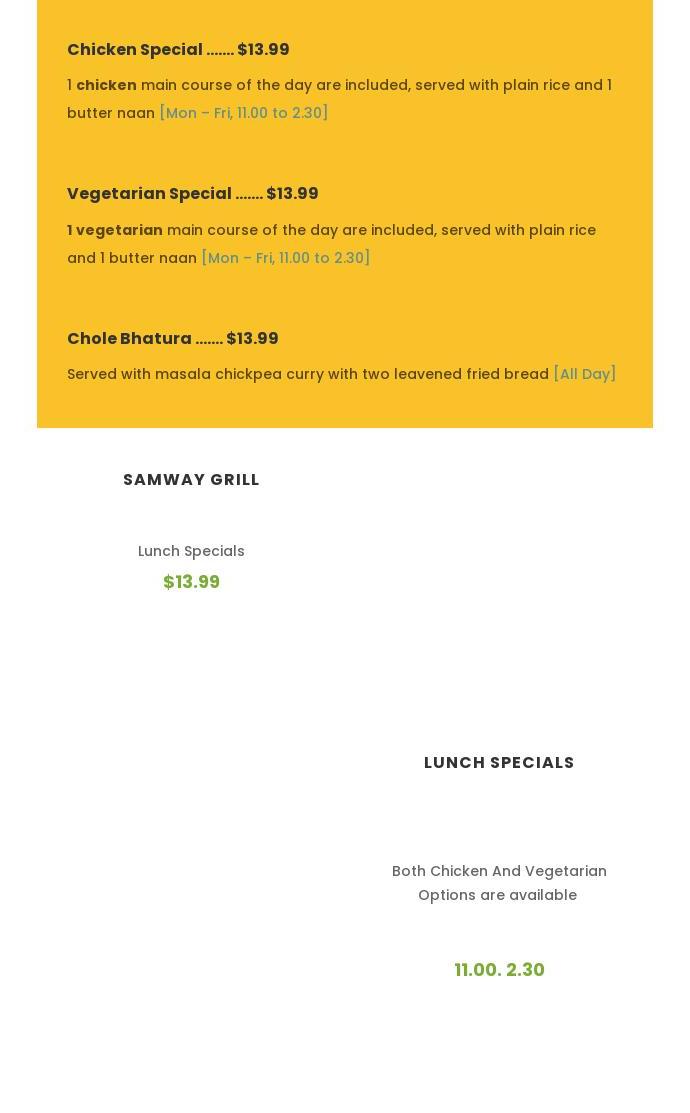 Chicken Special ....... $13.99

1 chicken main course of the day are included, served with plain rice and 1 butter naan [Mon – Fri, 11.00 to 2.30]

Vegetarian Special ....... $13.99

1 vegetarian main course of the day are included, served with plain rice and 1 butter naan [Mon – Fri, 11.00 to 2.30]

Chole Bhatura ....... $13.99

Served with masala chickpea curry with two leavened fried bread [All Day]

SAMWAY GRILL

Lunch Specials

$13.99

LUNCH SPECIALS

Both Chicken And Vegetarian Options are available

11.00. 2.30